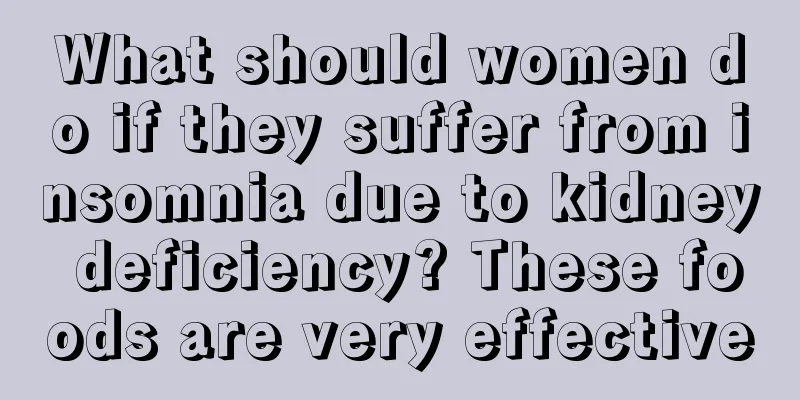 What should women do if they suffer from insomnia due to kidney deficiency? These foods are very effective